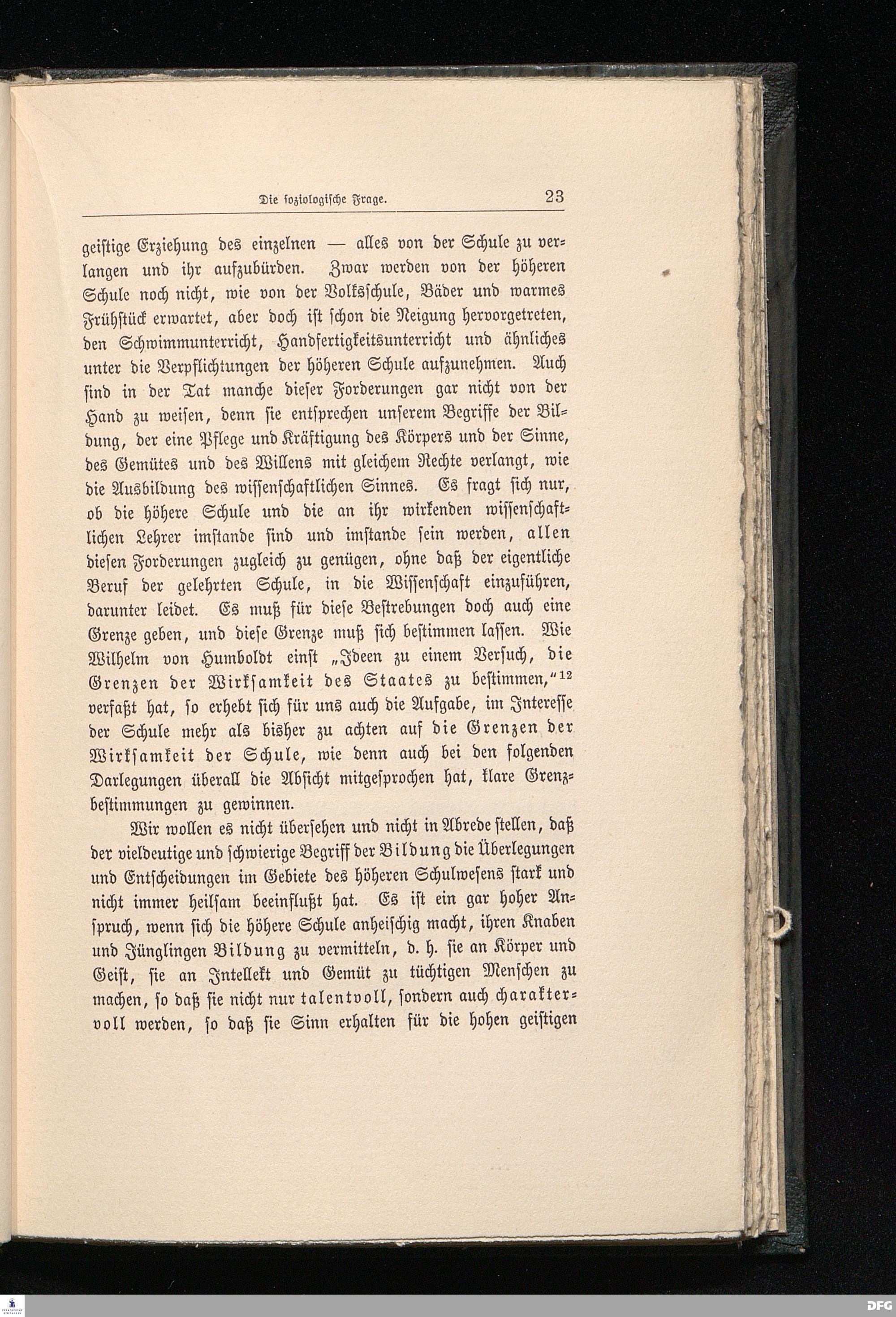 Die soziologische Frage. 23

geistige Erziehung des einzelnen — alles von der Schule zu verlangen und ihr aufzubürden. Zwar werden von der höheren Schule noch nicht, wie von der Volksschule, Bäder und warmes Frühstück erwartet, aber doch ist schon die Neigung hervorgetreten, den Schwimmunterricht, Handfertigkeitsunterricht und ähnliches unter die Verpflichtungen der höheren Schule aufzunehmen. Auch sind in der Tat manche dieser Forderungen gar nicht von der Hand zu weisen, denn sie entsprechen unserem Begriffe der Bildung, der eine Pflege und Kräftigung des Körpers und der Sinne, des Gemütes und des Willens mit gleichem Rechte verlangt, wie die Ausbildung des wissenschaftlichen Sinnes. Es fragt sich nur, ob die höhere Schule und die an ihr wirkenden wissenschaftlichen Lehrer imstande sind und imstande sein werden, allen diesen Forderungen zugleich zu genügen, ohne daß der eigentliche Beruf der gelehrten Schule, in die Wissenschaft einzuführen, darunter leidet. Es muß für diese Bestrebungen doch auch eine Grenze geben, und diese Grenze muß sich bestimmen lassen. Wie Wilhelm von Humboldt einst „Ideen zu einem Versuch, die Grenzen der Wirksamkeit des Staates zu bestimmen,“$^{12}$ verfaßt hat, so erhebt sich für uns auch die Aufgabe, im Interesse der Schule mehr als bisher zu achten auf die Grenzen der Wirksamkeit der Schule, wie denn auch bei den folgenden Darlegungen überall die Absicht mitgesprochen hat, klare Grenzbestimmungen zu gewinnen.

Wir wollen es nicht übersehen und nicht in Abrede stellen, daß der vieldeutige und schwierige Begriff der Bildung die Überlegungen und Entscheidungen im Gebiete des höheren Schulwesens stark und nicht immer heilsam beeinflußt hat. Es ist ein gar hoher Anspruch, wenn sich die höhere Schule anheischig macht, ihren Knaben und Jünglingen Bildung zu vermitteln, d. h. sie an Körper und Geist, sie an Intellekt und Gemüt zu tüchtigen Menschen zu machen, so daß sie nicht nur talentvoll, sondern auch charaktervoll werden, so daß sie Sinn erhalten für die hohen geistigen

DFG